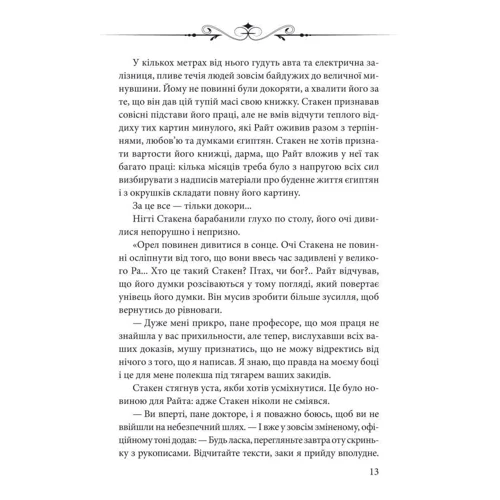 У кількох метрах від нього гудуть авта та електрична залізниця, пливе течія людей зовсім байдужих до величної минувшини. Йому не повинні були докоряти, а хвалити його за те, що він дав цій тупій масі свою книжку. Стакен признавав совісні підстави його праці, але не вмів відчути теплого віддиху тих картин минулого, які Райт оживив разом з терпіннями, любов'ю та думками єгиптян. Стакен не хотів признати вартости його книжці, дарма, що Райт вложив у неї так багато праці: кілька місяців треба було з напругою всіх сил визбирувати з надписів матеріали про буденне життя єгиптян і з окрушків складати повну його картину.

За це все — тільки докори...

Нігті Стакена барабанили глухо по столу, його очі дивилися непорушно і неприязно.

«Орел повинен дивитися в сонце. Очі Стакена не повинні осліпнути від того, що вони ввесь час задивлені у великого Ра... Хто це такий Стакен? Птах, чи бог?.. Райт відчував, що його думки розсіваються у тому погляді, який повертає унівець його думки. Він мусив зробити більше зусилля, щоб вернутись до рівноваги.

— Дуже мені прикро, пане професоре, що моя праця не знайшла у вас прихильности, але тепер, вислухавши всіх ваших доказів, мушу признатись, що не можу відректись від нічого з того, що я написав. Я знаю, що правда на моєму боці і це для мене полекша під тягарем ваших закидів.

Стакен стягнув уста, якби хотів усміхнутися. Це було новиною для Райта: адже Стакен ніколи не сміявся.

— Ви вперті, пане докторе, і я поважно боюсь, щоб ви не ввійшли на небезпечний шлях. — І вже у зовсім зміненому, офіційному тоні додав: — Будь ласка, перегляньте завтра оту скриньку з рукописами. Відчитайте тексти, заки я прийду вполудне.

13